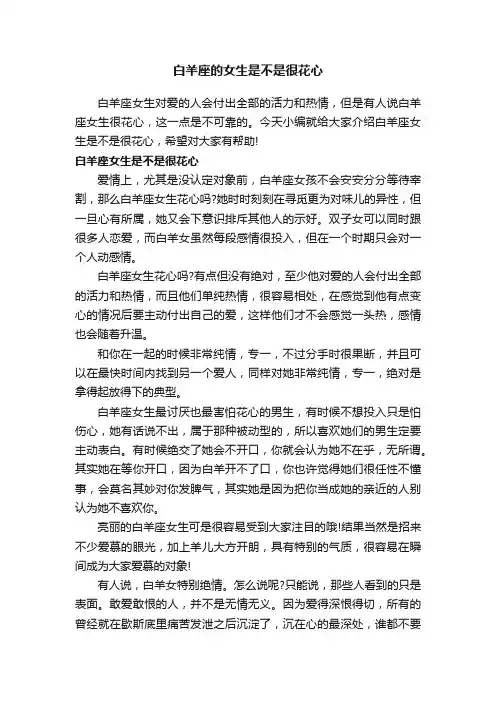 白羊座的女生是不是很花心

白羊座女生对爱的人会付出全部的活力和热情，但是有人说白羊座女生很花心，这一点是不可靠的。今天小编就给大家介绍白羊座女生是不是很花心，希望对大家有帮助!

白羊座女生是不是很花心

爱情上，尤其是没认定对象前，白羊座女孩不会安安分分等待宰割，那么白羊座女生花心吗?她时时刻刻在寻觅更为对味儿的异性，但一旦心有所属，她又会下意识排斥其他人的示好。双子女可以同时跟很多人恋爱，而白羊女虽然每段感情很投入，但在一个时期只会对一个人动感情。

白羊座女生花心吗?有点但没有绝对，至少他对爱的人会付出全部的活力和热情，而且他们单纯热情，很容易相处，在感觉到他有点变心的情况后要主动付出自己的爱，这样他们才不会感觉一头热，感情也会随着升温。

和你在一起的时候非常纯情，专一，不过分手时很果断，并且可以在最快时间内找到另一个爱人，同样对她非常纯情，专一，绝对是拿得起放得下的典型。

白羊座女生最讨厌也最害怕花心的男生，有时候不想投入只是怕伤心，她有话说不出，属于那种被动型的，所以喜欢她们的男生定要主动表白。有时候绝交了她会不开口，你就会认为她不在乎，无所谓。其实她在等你开口，因为白羊开不了口，你也许觉得她们很任性不懂事，会莫名其妙对你发脾气，其实她是因为把你当成她的亲近的人别认为她不喜欢你。

亮丽的白羊座女生可是很容易受到大家注目的哦!结果当然是招来不少爱慕的眼光，加上羊儿大方开朗，具有特别的气质，很容易在瞬间成为大家爱慕的对象!

有人说，白羊女特别绝情。怎么说呢?只能说，那些人看到的只是表面。敢爱敢恨的人，并不是无情无义。因为爱得深恨得切，所有的曾经就在歇斯底里痛苦发泄之后沉淀了，沉在心的最深处，谁都不要